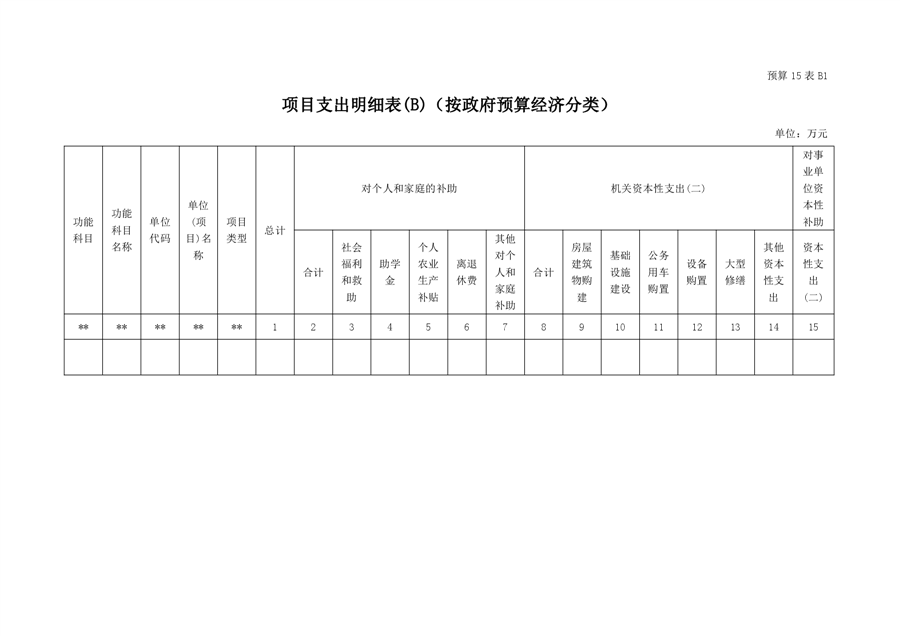 预算 15 表 B1

项目支出明细表(B)（按政府预算经济分类）

单位：万元

| 功能科目 | 功能科目名称 | 单位代码 | 单位（项目）名称 | 项目类型 | 总计 | 对个人和家庭的补助 | | | | | | 机关资本性支出(二) | | | | | | | 对事业单位资本性补助 |
|---|---|---|---|---|---|---|---|---|---|---|---|---|---|---|---|---|---|---|---|
| | | | | | | 合计 | 社会福利和救助 | 助学金 | 个人农业生产补贴 | 离退休费 | 其他对个人和家庭补助 | 合计 | 房屋建筑物购建 | 基础设施建设 | 公务用车购置 | 设备购置 | 大型修缮 | 其他资本性支出 | 资本性支出（二） |
| ** | ** | ** | ** | ** | 1 | 2 | 3 | 4 | 5 | 6 | 7 | 8 | 9 | 10 | 11 | 12 | 13 | 14 | 15 |
| | | | | | | | | | | | | | | | | | | | |